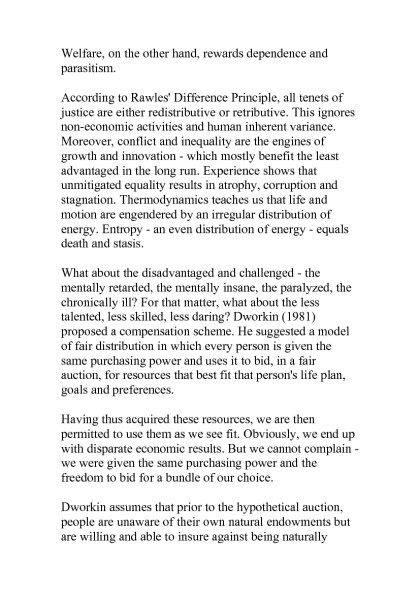 Welfare, on the other hand, rewards dependence and parasitism.

According to Rawles' Difference Principle, all tenets of justice are either redistributive or retributive. This ignores non-economic activities and human inherent variance. Moreover, conflict and inequality are the engines of growth and innovation - which mostly benefit the least advantaged in the long run. Experience shows that unmitigated equality results in atrophy, corruption and stagnation. Thermodynamics teaches us that life and motion are engendered by an irregular distribution of energy. Entropy - an even distribution of energy - equals death and stasis.

What about the disadvantaged and challenged - the mentally retarded, the mentally insane, the paralyzed, the chronically ill? For that matter, what about the less talented, less skilled, less daring? Dworkin (1981) proposed a compensation scheme. He suggested a model of fair distribution in which every person is given the same purchasing power and uses it to bid, in a fair auction, for resources that best fit that person's life plan, goals and preferences.

Having thus acquired these resources, we are then permitted to use them as we see fit. Obviously, we end up with disparate economic results. But we cannot complain - we were given the same purchasing power and the freedom to bid for a bundle of our choice.

Dworkin assumes that prior to the hypothetical auction, people are unaware of their own natural endowments but are willing and able to insure against being naturally